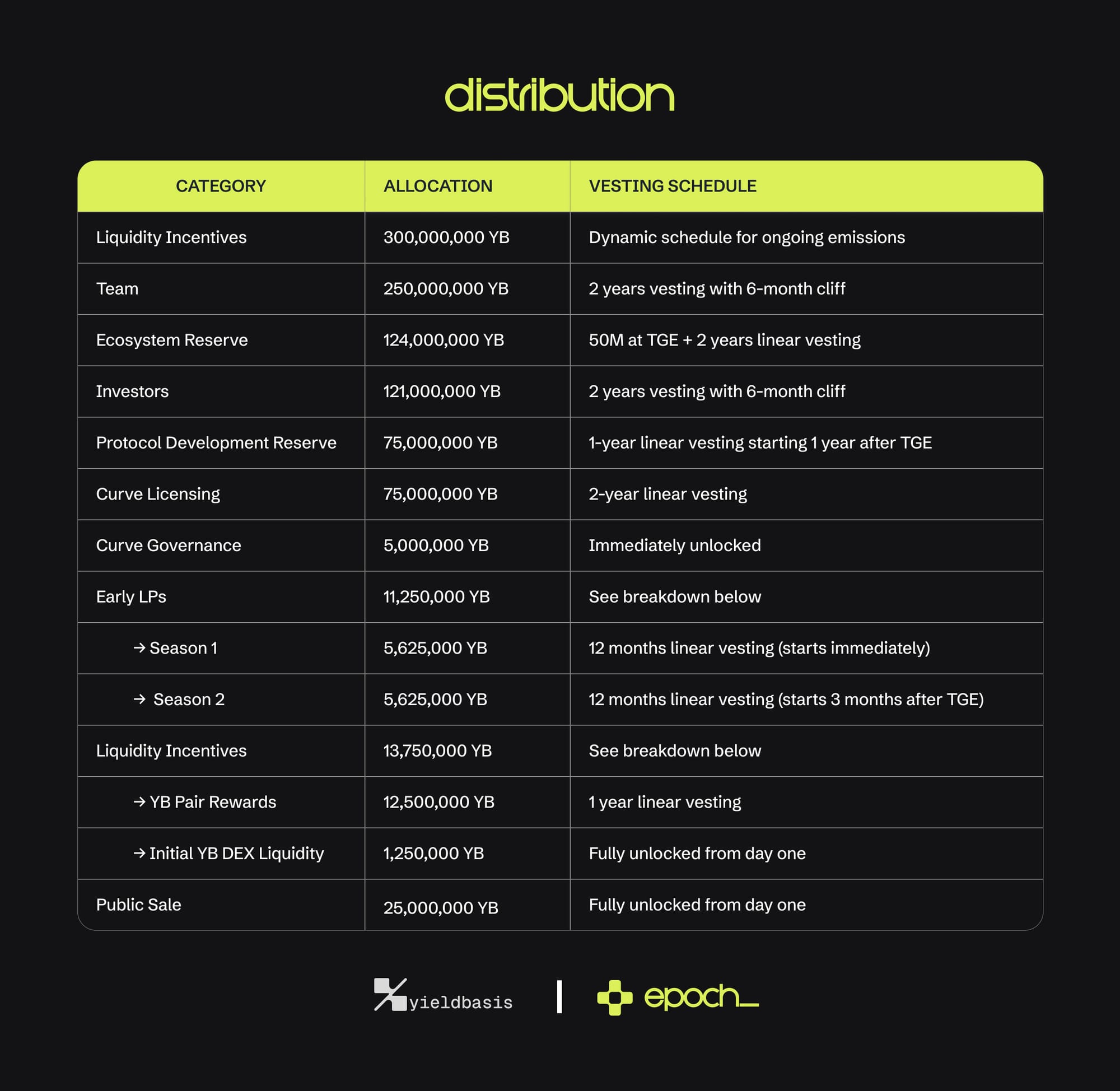 distribution

| CATEGORY | ALLOCATION | VESTING SCHEDULE |
|---|---|---|
| Liquidity Incentives | 300,000,000 YB | Dynamic schedule for ongoing emissions |
| Team | 250,000,000 YB | 2 years vesting with 6-month cliff |
| Ecosystem Reserve | 124,000,000 YB | 50M at TGE + 2 years linear vesting |
| Investors | 121,000,000 YB | 2 years vesting with 6-month cliff |
| Protocol Development Reserve | 75,000,000 YB | 1-year linear vesting starting 1 year after TGE |
| Curve Licensing | 75,000,000 YB | 2-year linear vesting |
| Curve Governance | 5,000,000 YB | Immediately unlocked |
| Early LPs | 11,250,000 YB | See breakdown below |
| → Season 1 | 5,625,000 YB | 12 months linear vesting (starts immediately) |
| → Season 2 | 5,625,000 YB | 12 months linear vesting (starts 3 months after TGE) |
| Liquidity Incentives | 13,750,000 YB | See breakdown below |
| → YB Pair Rewards | 12,500,000 YB | 1 year linear vesting |
| → Initial YB DEX Liquidity | 1,250,000 YB | Fully unlocked from day one |
| Public Sale | 25,000,000 YB | Fully unlocked from day one |

yieldbasis | epoch_